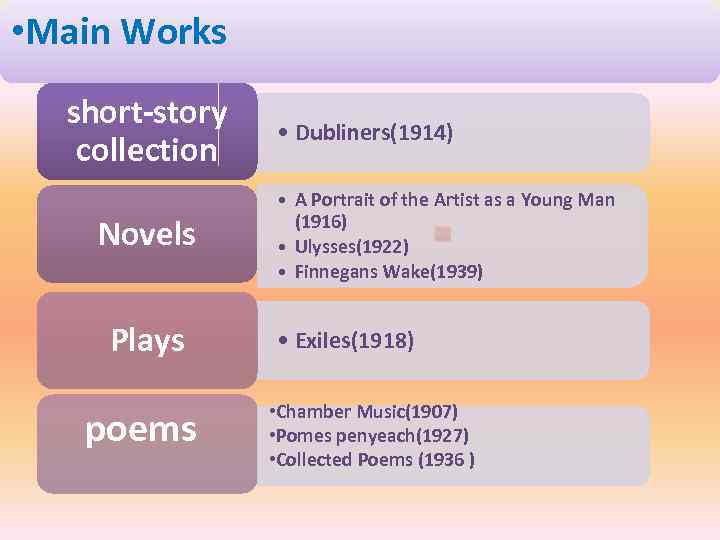 •Main Works

short-story collection

• Dubliners(1914)

Novels

• A Portrait of the Artist as a Young Man (1916)
• Ulysses(1922)
• Finnegans Wake(1939)

Plays

• Exiles(1918)

poems

•Chamber Music(1907)
•Pomes penyeach(1927)
•Collected Poems (1936 )